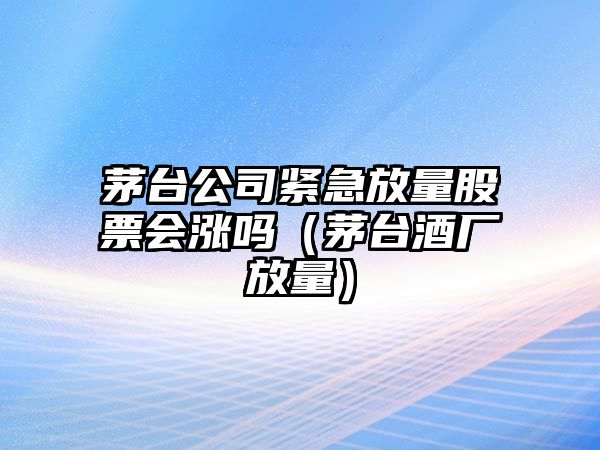 茅台公司紧急放量股票会涨吗（茅台酒厂放量）